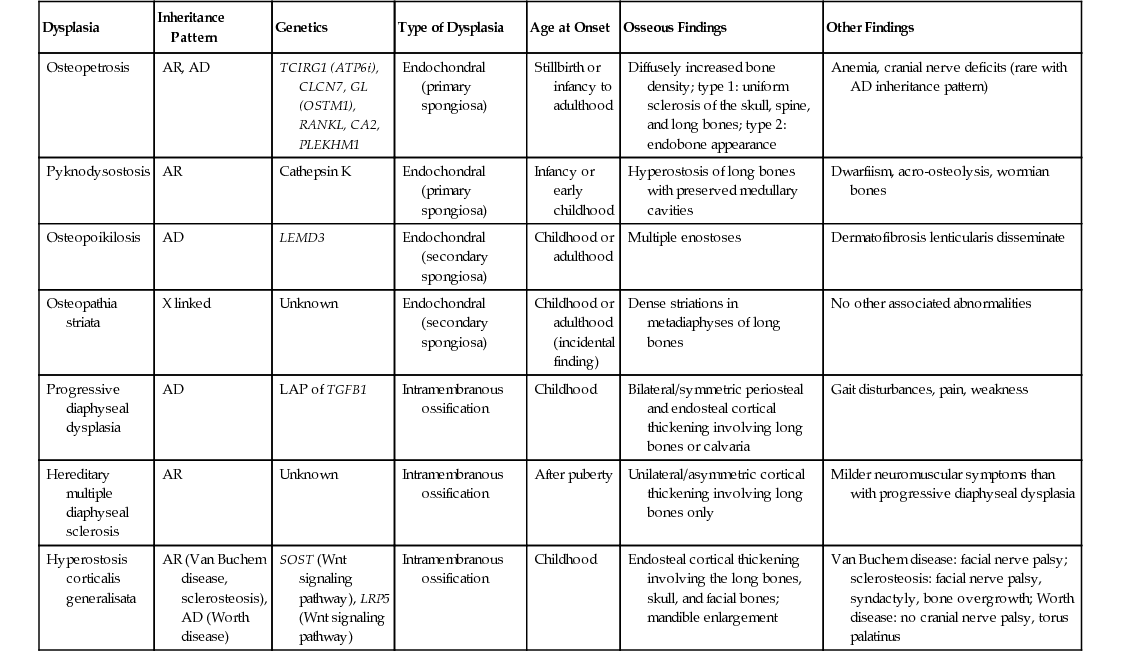 | Dysplasia | Inheritance Pattern | Genetics | Type of Dysplasia | Age at Onset | Osseous Findings | Other Findings |
|---|---|---|---|---|---|---|
| Osteopetrosis | AR, AD | TCIRG1 (ATP6i), CLCN7, GL (OSTM1), RANKL, CA2, PLEKHM1 | Endochondral (primary spongiosa) | Stillbirth or infancy to adulthood | Diffusely increased bone density; type 1: uniform sclerosis of the skull, spine, and long bones; type 2: endobone appearance | Anemia, cranial nerve deficits (rare with AD inheritance pattern) |
| Pyknodysostosis | AR | Cathepsin K | Endochondral (primary spongiosa) | Infancy or early childhood | Hyperostosis of long bones with preserved medullary cavities | Dwarfiism, acro-osteolysis, wormian bones |
| Osteopoikilosis | AD | LEMD3 | Endochondral (secondary spongiosa) | Childhood or adulthood | Multiple enostoses | Dermatofibrosis lenticularis disseminate |
| Osteopathia striata | X linked | Unknown | Endochondral (secondary spongiosa) | Childhood or adulthood (incidental finding) | Dense striations in metadiaphyses of long bones | No other associated abnormalities |
| Progressive diaphyseal dysplasia | AD | LAP of TGFB1 | Intramembranous ossification | Childhood | Bilateral/symmetric periosteal and endosteal cortical thickening involving long bones or calvaria | Gait disturbances, pain, weakness |
| Hereditary multiple diaphyseal sclerosis | AR | Unknown | Intramembranous ossification | After puberty | Unilateral/asymmetric cortical thickening involving long bones only | Milder neuromuscular symptoms than with progressive diaphyseal dysplasia |
| Hyperostosis corticalis generalisata | AR (Van Buchem disease, sclerosteosis), AD (Worth disease) | SOST (Wnt signaling pathway), LRP5 (Wnt signaling pathway) | Intramembranous ossification | Childhood | Endosteal cortical thickening involving the long bones, skull, and facial bones; mandible enlargement | Van Buchem disease: facial nerve palsy; sclerosteosis: facial nerve palsy, syndactyly, bone overgrowth; Worth disease: no cranial nerve palsy, torus palatinus |